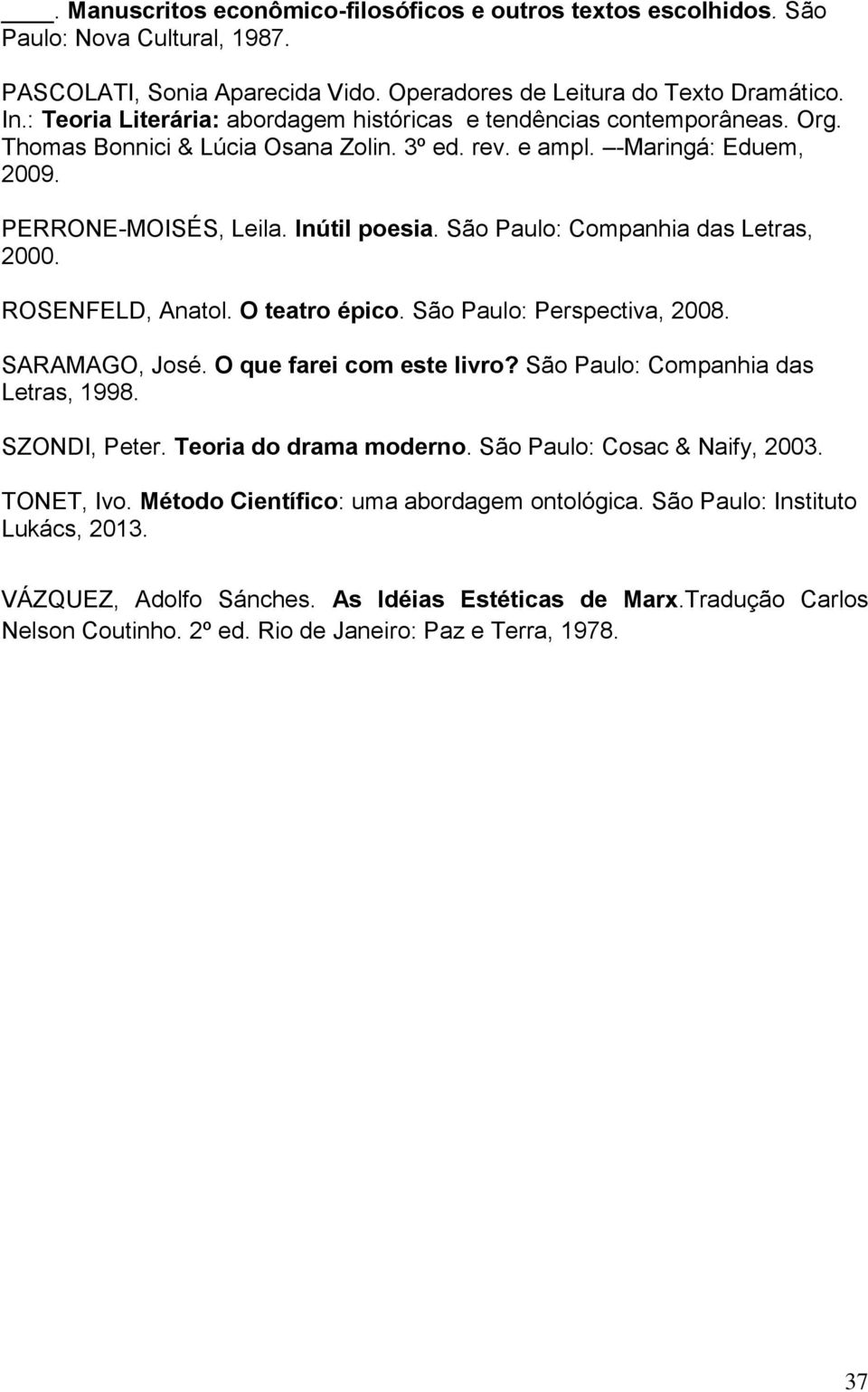 ____. Manuscritos econômico-filosóficos e outros textos escolhidos. São Paulo: Nova Cultural, 1987.

PASCOLATI, Sonia Aparecida Vido. Operadores de Leitura do Texto Dramático. In.: Teoria Literária: abordagem históricas e tendências contemporâneas. Org. Thomas Bonnici & Lúcia Osana Zolin. 3º ed. rev. e ampl. –-Maringá: Eduem, 2009.

PERRONE-MOISÉS, Leila. Inútil poesia. São Paulo: Companhia das Letras, 2000.

ROSENFELD, Anatol. O teatro épico. São Paulo: Perspectiva, 2008.

SARAMAGO, José. O que farei com este livro? São Paulo: Companhia das Letras, 1998.

SZONDI, Peter. Teoria do drama moderno. São Paulo: Cosac & Naify, 2003.

TONET, Ivo. Método Científico: uma abordagem ontológica. São Paulo: Instituto Lukács, 2013.

VÁZQUEZ, Adolfo Sánches. As Idéias Estéticas de Marx.Tradução Carlos Nelson Coutinho. 2º ed. Rio de Janeiro: Paz e Terra, 1978.

37